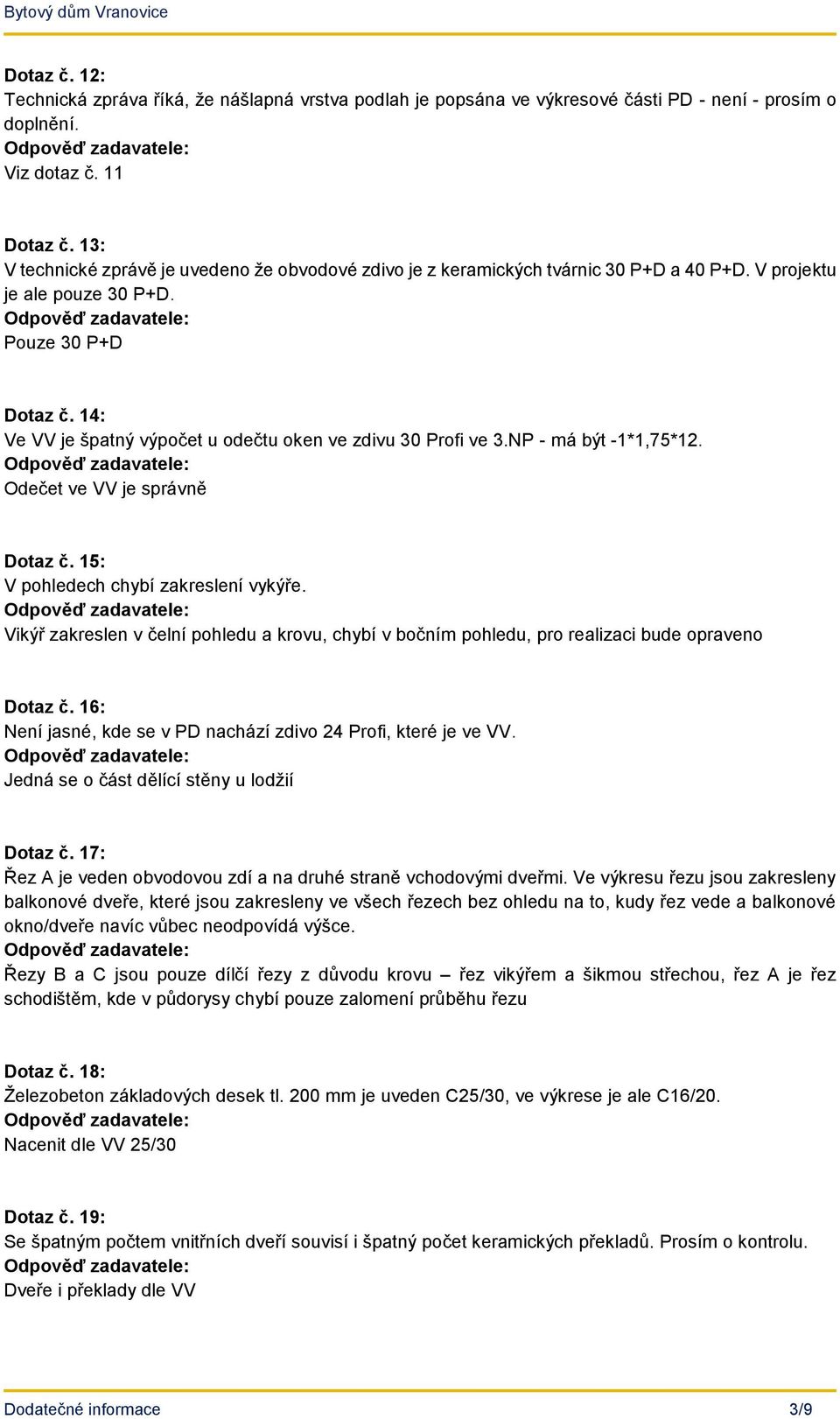 Bytový dům Vranovice

Dotaz č. 12:
Technická zpráva říká, že nášlapná vrstva podlah je popsána ve výkresové části PD - není - prosím o doplnění.
Odpověď zadavatele:
Viz dotaz č. 11

Dotaz č. 13:
V technické zprávě je uvedeno že obvodové zdivo je z keramických tvárnic 30 P+D a 40 P+D. V projektu je ale pouze 30 P+D.
Odpověď zadavatele:
Pouze 30 P+D

Dotaz č. 14:
Ve VV je špatný výpočet u odečtu oken ve zdivu 30 Profi ve 3.NP - má být -1*1,75*12.
Odpověď zadavatele:
Odečet ve VV je správně

Dotaz č. 15:
V pohledech chybí zakreslení vykýře.
Odpověď zadavatele:
Vikýř zakreslen v čelní pohledu a krovu, chybí v bočním pohledu, pro realizaci bude opraveno

Dotaz č. 16:
Není jasné, kde se v PD nachází zdivo 24 Profi, které je ve VV.
Odpověď zadavatele:
Jedná se o část dělící stěny u lodžií

Dotaz č. 17:
Řez A je veden obvodovou zdí a na druhé straně vchodovými dveřmi. Ve výkresu řezu jsou zakresleny balkonové dveře, které jsou zakresleny ve všech řezech bez ohledu na to, kudy řez vede a balkonové okno/dveře navíc vůbec neodpovídá výšce.
Odpověď zadavatele:
Řezy B a C jsou pouze dílčí řezy z důvodu krovu – řez vikýřem a šikmou střechou, řez A je řez schodištěm, kde v půdorysy chybí pouze zalomení průběhu řezu

Dotaz č. 18:
Železobeton základových desek tl. 200 mm je uveden C25/30, ve výkrese je ale C16/20.
Odpověď zadavatele:
Nacenit dle VV 25/30

Dotaz č. 19:
Se špatným počtem vnitřních dveří souvisí i špatný počet keramických překladů. Prosím o kontrolu.
Odpověď zadavatele:
Dveře i překlady dle VV

Dodatečné informace 3/9